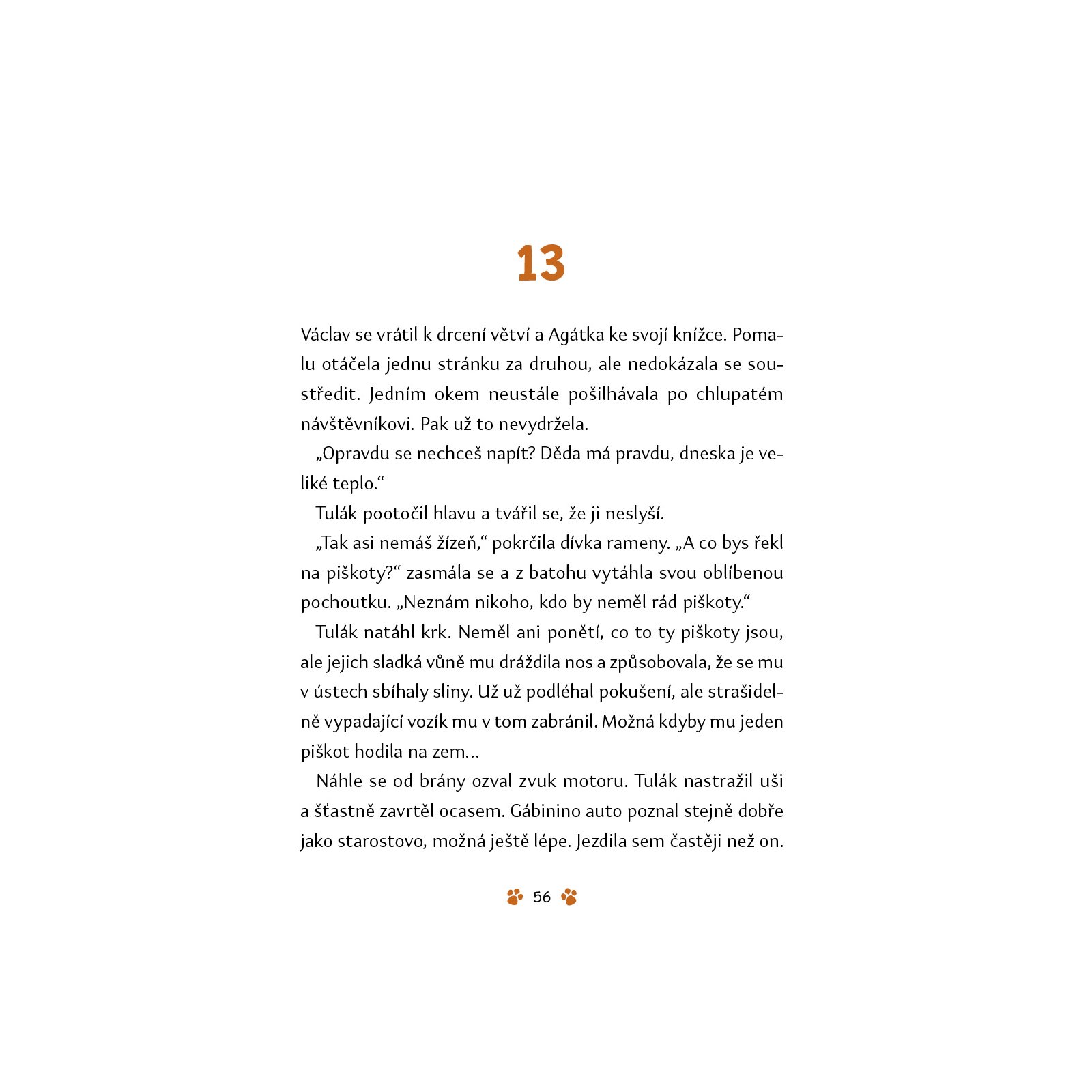 13

Václav se vrátil k drcení větví a Agátka ke svojí knížce. Pomalu otáčela jednu stránku za druhou, ale nedokázala se soustředit. Jedním okem neustále pošilhávala po chlupatém návštěvníkovi. Pak už to nevydržela.

„Opravdu se nechceš napít? Děda má pravdu, dneska je veliké teplo.“

Tulák pootočil hlavu a tvářil se, že ji neslyší.

„Tak asi nemáš žízeň,“ pokrčila dívka rameny. „A co bys řekl na piškoty?“ zasmála se a z batohu vytáhla svou oblíbenou pochoutku. „Neznám nikoho, kdo by neměl rád piškoty.“

Tulák natáhl krk. Neměl ani ponětí, co to ty piškoty jsou, ale jejich sladká vůně mu dráždila nos a způsobovala, že se mu v ústech sbíhaly sliny. Už už podléhal pokušení, ale strašidelně vypadající vozík mu v tom zabránil. Možná kdyby mu jeden piškot hodila na zem…

Náhle se od brány ozval zvuk motoru. Tulák nastražil uši a šťastně zavrtěl ocasem. Gábinino auto poznal stejně dobře jako starostovo, možná ještě lépe. Jezdila sem častěji než on.

56